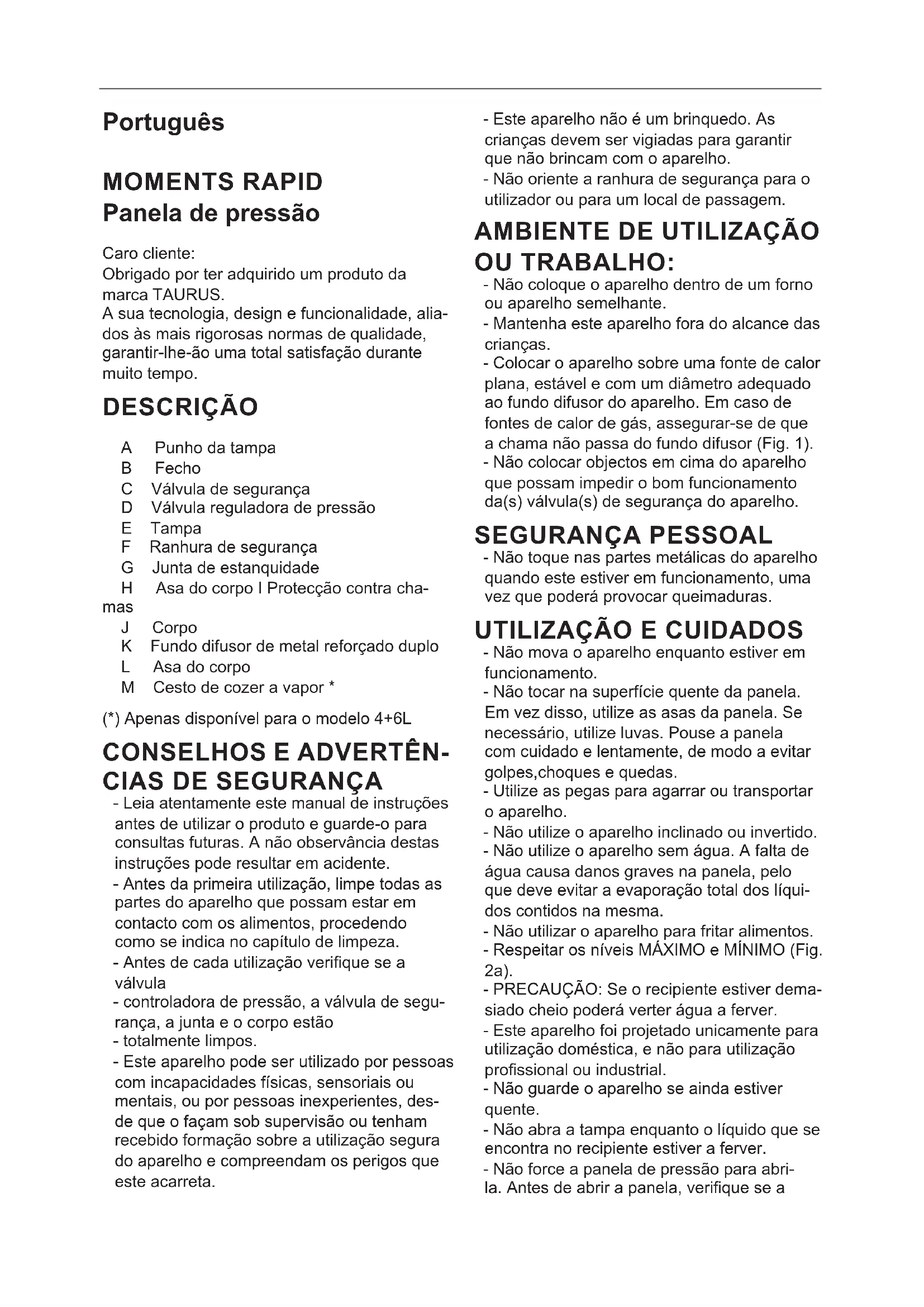 Português

MOMENTS RAPID
Panela de pressão

Caro cliente:
Obrigado por ter adquirido um produto da marca TAURUS.
A sua tecnologia, design e funcionalidade, aliados às mais rigorosas normas de qualidade, garantir-lhe-ão uma total satisfação durante muito tempo.

DESCRIÇÃO

A Punho da tampa
B Fecho
C Válvula de segurança
D Válvula reguladora de pressão
E Tampa
F Ranhura de segurança
G Junta de estanquidade
H Asa do corpo I Protecção contra chamas
J Corpo
K Fundo difusor de metal reforçado duplo
L Asa do corpo
M Cesto de cozer a vapor *

(*) Apenas disponível para o modelo 4+6L

CONSELHOS E ADVERTÊNCIAS DE SEGURANÇA
- Leia atentamente este manual de instruções antes de utilizar o produto e guarde-o para consultas futuras. A não observância destas instruções pode resultar em acidente.
- Antes da primeira utilização, limpe todas as partes do aparelho que possam estar em contacto com os alimentos, procedendo como se indica no capítulo de limpeza.
- Antes de cada utilização verifique se a válvula
- controladora de pressão, a válvula de segurança, a junta e o corpo estão
- totalmente limpos.
- Este aparelho pode ser utilizado por pessoas com incapacidades físicas, sensoriais ou mentais, ou por pessoas inexperientes, desde que o façam sob supervisão ou tenham recebido formação sobre a utilização segura do aparelho e compreendam os perigos que este acarreta.
- Este aparelho não é um brinquedo. As crianças devem ser vigiadas para garantir que não brincam com o aparelho.
- Não oriente a ranhura de segurança para o utilizador ou para um local de passagem.

AMBIENTE DE UTILIZAÇÃO OU TRABALHO:
- Não coloque o aparelho dentro de um forno ou aparelho semelhante.
- Mantenha este aparelho fora do alcance das crianças.
- Colocar o aparelho sobre uma fonte de calor plana, estável e com um diâmetro adequado ao fundo difusor do aparelho. Em caso de fontes de calor de gás, assegurar-se de que a chama não passa do fundo difusor (Fig. 1).
- Não colocar objectos em cima do aparelho que possam impedir o bom funcionamento da(s) válvula(s) de segurança do aparelho.

SEGURANÇA PESSOAL
- Não toque nas partes metálicas do aparelho quando este estiver em funcionamento, uma vez que poderá provocar queimaduras.

UTILIZAÇÃO E CUIDADOS
- Não mova o aparelho enquanto estiver em funcionamento.
- Não tocar na superfície quente da panela. Em vez disso, utilize as asas da panela. Se necessário, utilize luvas. Pouse a panela com cuidado e lentamente, de modo a evitar golpes,choques e quedas.
- Utilize as pegas para agarrar ou transportar o aparelho.
- Não utilize o aparelho inclinado ou invertido.
- Não utilize o aparelho sem água. A falta de água causa danos graves na panela, pelo que deve evitar a evaporação total dos líquidos contidos na mesma.
- Não utilizar o aparelho para fritar alimentos.
- Respeitar os níveis MÁXIMO e MÍNIMO (Fig. 2a).
- PRECAUÇÃO: Se o recipiente estiver demasiado cheio poderá verter água a ferver.
- Este aparelho foi projetado unicamente para utilização doméstica, e não para utilização profissional ou industrial.
- Não guarde o aparelho se ainda estiver quente.
- Não abra a tampa enquanto o líquido que se encontra no recipiente estiver a ferver.
- Não force a panela de pressão para abri-la. Antes de abrir a panela, verifique se a